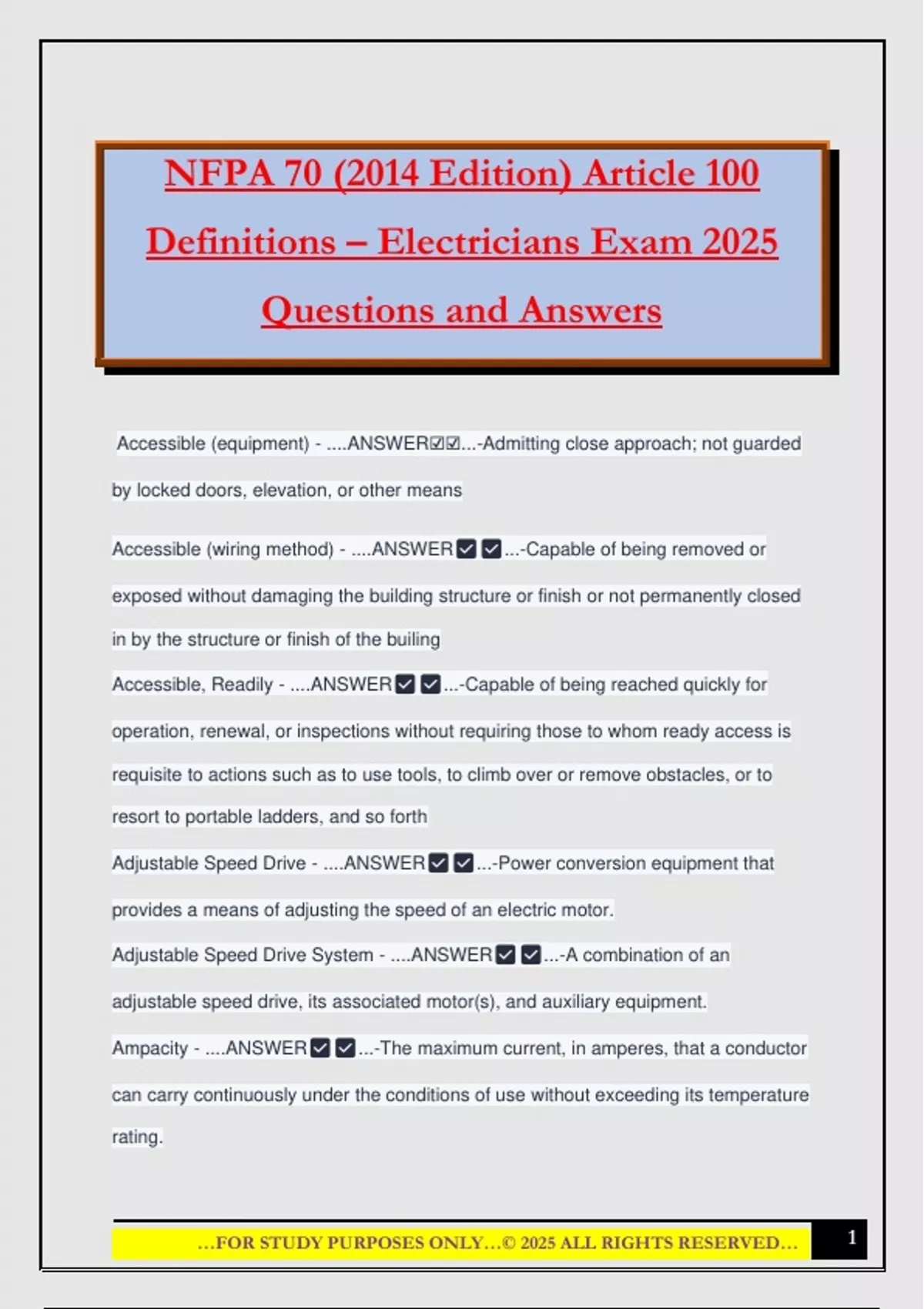 NFPA 70 (2014 Edition) Article 100 Definitions – Electricians Exam 2025 Questions and Answers

Accessible (equipment) - ....ANSWER☑☑...-Admitting close approach; not guarded by locked doors, elevation, or other means

Accessible (wiring method) - ....ANSWER☑☑...-Capable of being removed or exposed without damaging the building structure or finish or not permanently closed in by the structure or finish of the builing

Accessible, Readily - ....ANSWER☑☑...-Capable of being reached quickly for operation, renewal, or inspections without requiring those to whom ready access is requisite to actions such as to use tools, to climb over or remove obstacles, or to resort to portable ladders, and so forth

Adjustable Speed Drive - ....ANSWER☑☑...-Power conversion equipment that provides a means of adjusting the speed of an electric motor.

Adjustable Speed Drive System - ....ANSWER☑☑...-A combination of an adjustable speed drive, its associated motor(s), and auxiliary equipment.

Ampacity - ....ANSWER☑☑...-The maximum current, in amperes, that a conductor can carry continuously under the conditions of use without exceeding its temperature rating.

...FOR STUDY PURPOSES ONLY...© 2025 ALL RIGHTS RESERVED...

1